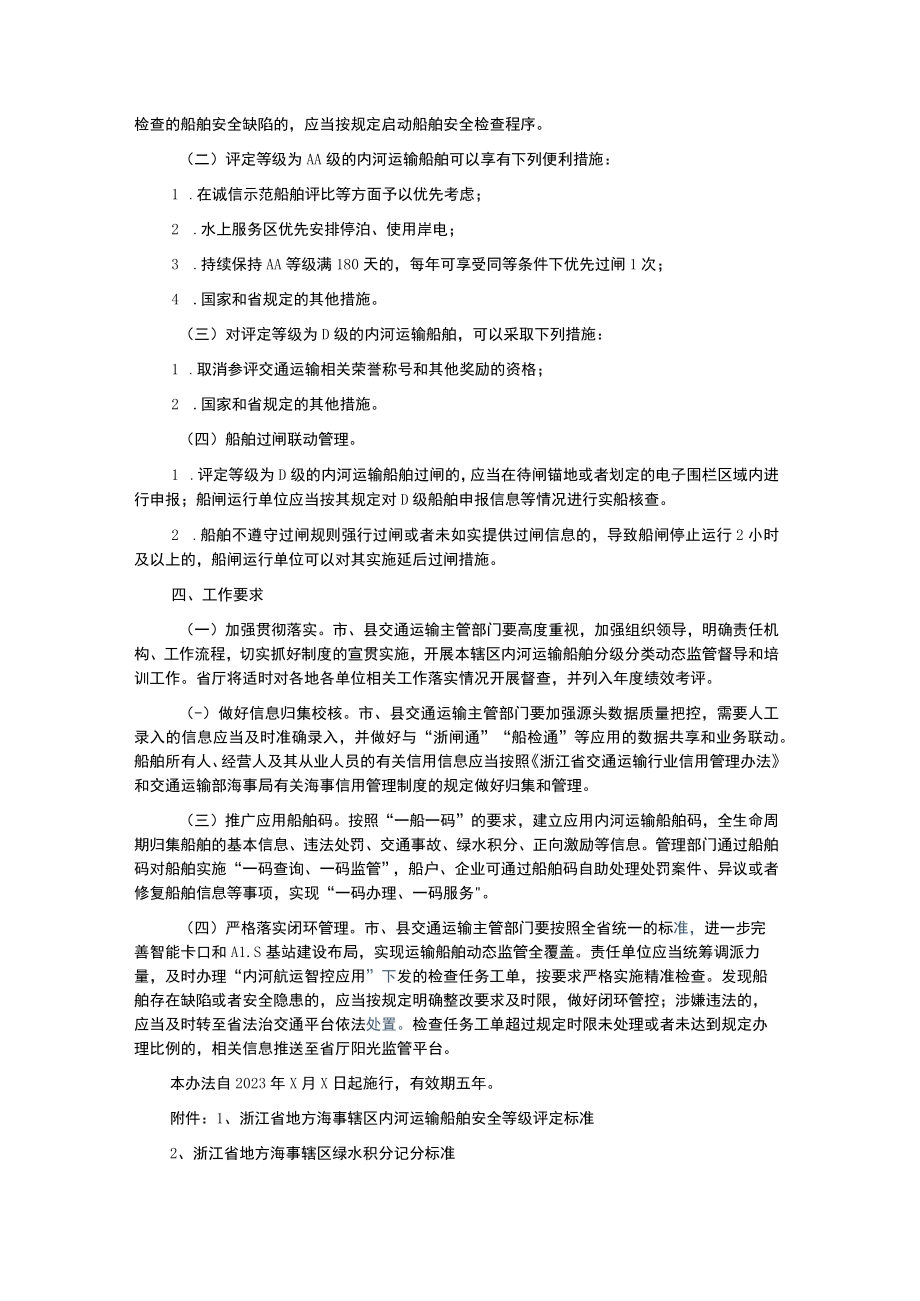 检查的船舶安全缺陷的，应当按规定启动船舶安全检查程序。

（二）评定等级为AA级的内河运输船舶可以享有下列便利措施：

1 .在诚信示范船舶评比等方面予以优先考虑；

2 .水上服务区优先安排停泊、使用岸电；

3 .持续保持AA等级满180天的，每年可享受同等条件下优先过闸1次；

4 .国家和省规定的其他措施。

（三）对评定等级为D级的内河运输船舶，可以采取下列措施：

1 .取消参评交通运输相关荣誉称号和其他奖励的资格；

2 .国家和省规定的其他措施。

（四）船舶过闸联动管理。

1 .评定等级为D级的内河运输船舶过闸的，应当在待闸锚地或者划定的电子围栏区域内进行申报；船闸运行单位应当按其规定对D级船舶申报信息等情况进行实船核查。

2 .船舶不遵守过闸规则强行过闸或者未如实提供过闸信息的，导致船闸停止运行2小时及以上的，船闸运行单位可以对其实施延后过闸措施。

四、工作要求

（一）加强贯彻落实。市、县交通运输主管部门要高度重视，加强组织领导，明确责任机构、工作流程，切实抓好制度的宣贯实施，开展本辖区内河运输船舶分级分类动态监管督导和培训工作。省厅将适时对各地各单位相关工作落实情况开展督查，并列入年度绩效考评。

（-）做好信息归集校核。市、县交通运输主管部门要加强源头数据质量把控，需要人工录入的信息应当及时准确录入，并做好与“浙闸通”“船检通”等应用的数据共享和业务联动。船舶所有人、经营人及其从业人员的有关信用信息应当按照《浙江省交通运输行业信用管理办法》和交通运输部海事局有关海事信用管理制度的规定做好归集和管理。

（三）推广应用船舶码。按照“一船一码”的要求，建立应用内河运输船舶码，全生命周期归集船舶的基本信息、违法处罚、交通事故、绿水积分、正向激励等信息。管理部门通过船舶码对船舶实施“一码查询、一码监管”，船户、企业可通过船舶码自助处理处罚案件、异议或者修复船舶信息等事项，实现“一码办理、一码服务"。

（四）严格落实闭环管理。市、县交通运输主管部门要按照全省统一的标准，进一步完善智能卡口和A1.S基站建设布局，实现运输船舶动态监管全覆盖。责任单位应当统筹调派力量，及时办理“内河航运智控应用”下发的检查任务工单，按要求严格实施精准检查。发现船舶存在缺陷或者安全隐患的，应当按规定明确整改要求及时限，做好闭环管控；涉嫌违法的，应当及时转至省法治交通平台依法处置。检查任务工单超过规定时限未处理或者未达到规定办理比例的，相关信息推送至省厅阳光监管平台。

本办法自2023年X月X日起施行，有效期五年。

附件：1、浙江省地方海事辖区内河运输船舶安全等级评定标准

2、浙江省地方海事辖区绿水积分记分标准